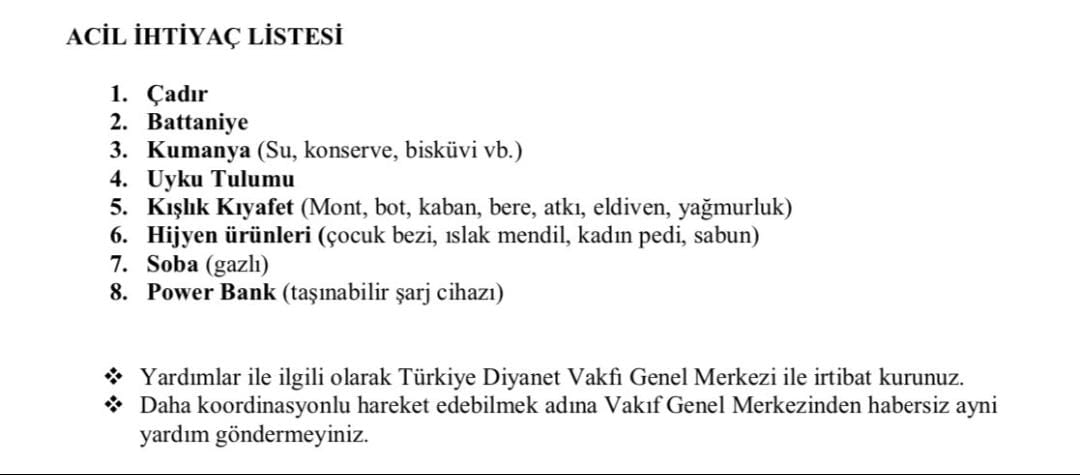 ACİL İHTİYAÇ LİSTESİ

1. Çadır
2. Battaniye
3. Kumanya (Su, konserve, bisküvi vb.)
4. Uyku Tulumu
5. Kışlık Kıyafet (Mont, bot, kaban, bere, atkı, eldiven, yağmurluk)
6. Hijyen ürünleri (çocuk bezi, ıslak mendil, kadın pedi, sabun)
7. Soba (gazlı)
8. Power Bank (taşınabilir şarj cihazı)

❖ Yardımlar ile ilgili olarak Türkiye Diyanet Vakfı Genel Merkezi ile irtibat kurunuz.
❖ Daha koordinasyonlu hareket edebilmek adına Vakıf Genel Merkezinden habersiz ayni yardım göndermeyiniz.